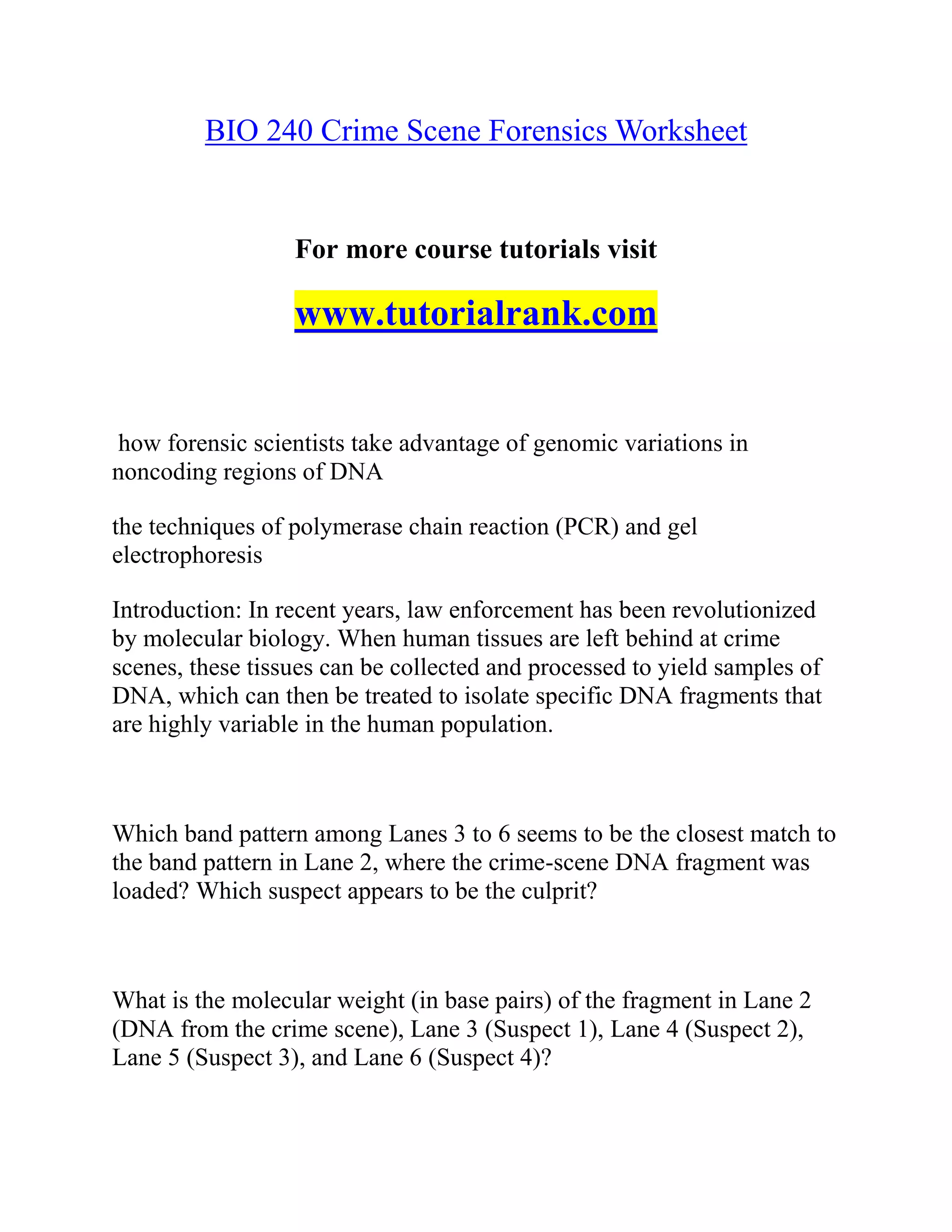 BIO 240 Crime Scene Forensics Worksheet

For more course tutorials visit

www.tutorialrank.com

how forensic scientists take advantage of genomic variations in noncoding regions of DNA

the techniques of polymerase chain reaction (PCR) and gel electrophoresis

Introduction: In recent years, law enforcement has been revolutionized by molecular biology. When human tissues are left behind at crime scenes, these tissues can be collected and processed to yield samples of DNA, which can then be treated to isolate specific DNA fragments that are highly variable in the human population.

Which band pattern among Lanes 3 to 6 seems to be the closest match to the band pattern in Lane 2, where the crime-scene DNA fragment was loaded? Which suspect appears to be the culprit?

What is the molecular weight (in base pairs) of the fragment in Lane 2 (DNA from the crime scene), Lane 3 (Suspect 1), Lane 4 (Suspect 2), Lane 5 (Suspect 3), and Lane 6 (Suspect 4)?